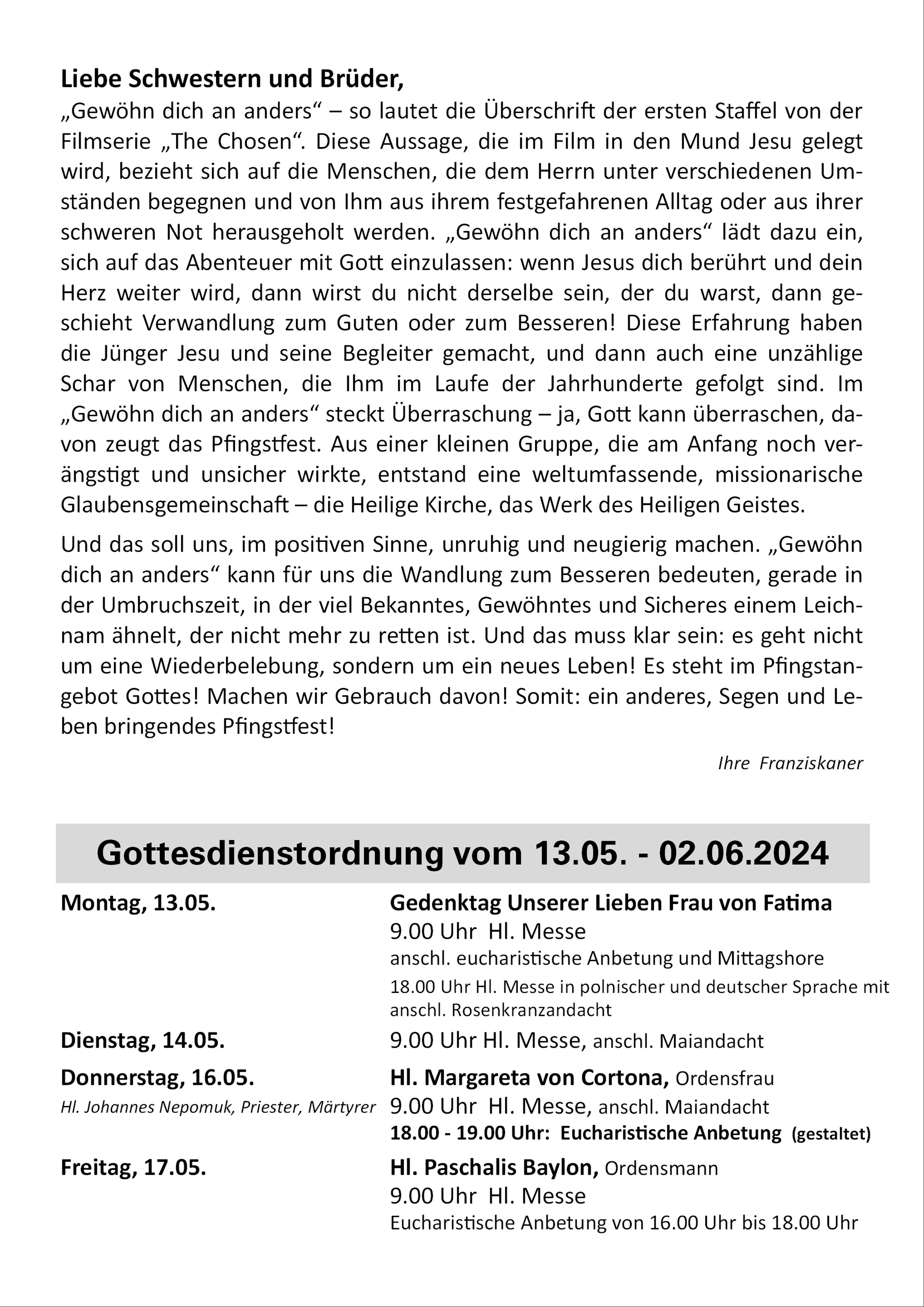 Liebe Schwestern und Brüder,
„Gewöhn dich an anders“ – so lautet die Überschrift der ersten Staffel von der Filmserie „The Chosen“. Diese Aussage, die im Film in den Mund Jesu gelegt wird, bezieht sich auf die Menschen, die dem Herrn unter verschiedenen Umständen begegnen und von Ihm aus ihrem festgefahrenen Alltag oder aus ihrer schweren Not herausgeholt werden. „Gewöhn dich an anders“ lädt dazu ein, sich auf das Abenteuer mit Gott einzulassen: wenn Jesus dich berührt und dein Herz weiter wird, dann wirst du nicht derselbe sein, der du warst, dann geschieht Verwandlung zum Guten oder zum Besseren! Diese Erfahrung haben die Jünger Jesu und seine Begleiter gemacht, und dann auch eine unzählige Schar von Menschen, die Ihm im Laufe der Jahrhunderte gefolgt sind. Im „Gewöhn dich an anders“ steckt Überraschung – ja, Gott kann überraschen, davon zeugt das Pfingstfest. Aus einer kleinen Gruppe, die am Anfang noch verängstigt und unsicher wirkte, entstand eine weltumfassende, missionarische Glaubensgemeinschaft – die Heilige Kirche, das Werk des Heiligen Geistes.

Und das soll uns, im positiven Sinne, unruhig und neugierig machen. „Gewöhn dich an anders“ kann für uns die Wandlung zum Besseren bedeuten, gerade in der Umbruchszeit, in der viel Bekanntes, Gewöhntes und Sicheres einem Leichnam ähnelt, der nicht mehr zu retten ist. Und das muss klar sein: es geht nicht um eine Wiederbelebung, sondern um ein neues Leben! Es steht im Pfingstangebot Gottes! Machen wir Gebrauch davon! Somit: ein anderes, Segen und Leben bringendes Pfingstfest!

Ihre Franziskaner

Gottesdienstordnung vom 13.05. - 02.06.2024

Montag, 13.05.
Gedenktag Unserer Lieben Frau von Fatima
9.00 Uhr Hl. Messe
anschl. eucharistische Anbetung und Mittagshore
18.00 Uhr Hl. Messe in polnischer und deutscher Sprache mit anschl. Rosenkranzandacht

Dienstag, 14.05.
9.00 Uhr Hl. Messe, anschl. Maiandacht

Donnerstag, 16.05.
Hl. Johannes Nepomuk, Priester, Märtyrer
Hl. Margareta von Cortona, Ordensfrau
9.00 Uhr Hl. Messe, anschl. Maiandacht
18.00 - 19.00 Uhr: Eucharistische Anbetung (gestaltet)

Freitag, 17.05.
Hl. Paschalis Baylon, Ordensmann
9.00 Uhr Hl. Messe
Eucharistische Anbetung von 16.00 Uhr bis 18.00 Uhr